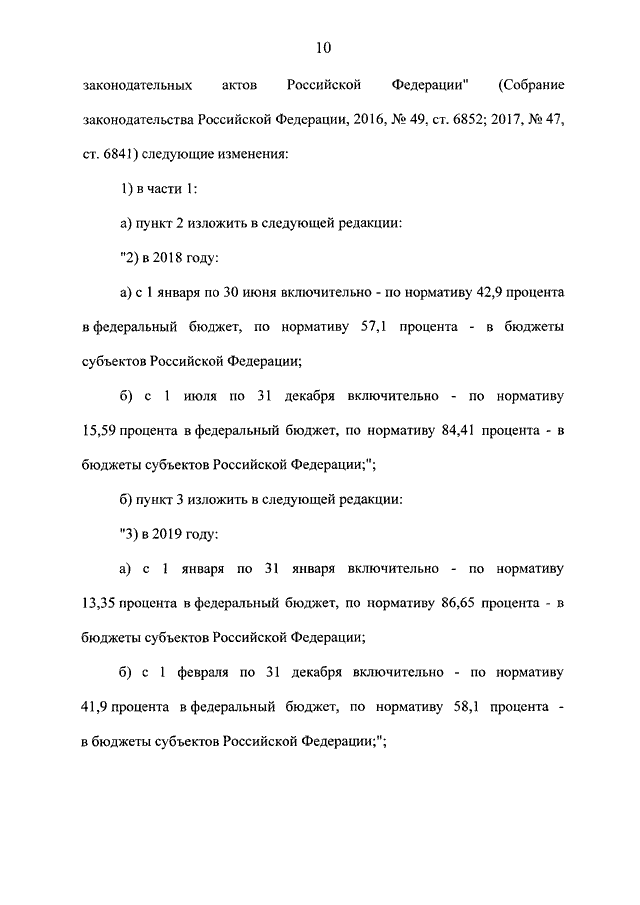 10

законодательных актов Российской Федерации" (Собрание законодательства Российской Федерации, 2016, № 49, ст. 6852; 2017, № 47, ст. 6841) следующие изменения:

1) в части 1:

а) пункт 2 изложить в следующей редакции:

"2) в 2018 году:

а) с 1 января по 30 июня включительно - по нормативу 42,9 процента в федеральный бюджет, по нормативу 57,1 процента - в бюджеты субъектов Российской Федерации;

б) с 1 июля по 31 декабря включительно - по нормативу 15,59 процента в федеральный бюджет, по нормативу 84,41 процента - в бюджеты субъектов Российской Федерации;";

б) пункт 3 изложить в следующей редакции:

"3) в 2019 году:

а) с 1 января по 31 января включительно - по нормативу 13,35 процента в федеральный бюджет, по нормативу 86,65 процента - в бюджеты субъектов Российской Федерации;

б) с 1 февраля по 31 декабря включительно - по нормативу 41,9 процента в федеральный бюджет, по нормативу 58,1 процента - в бюджеты субъектов Российской Федерации;";